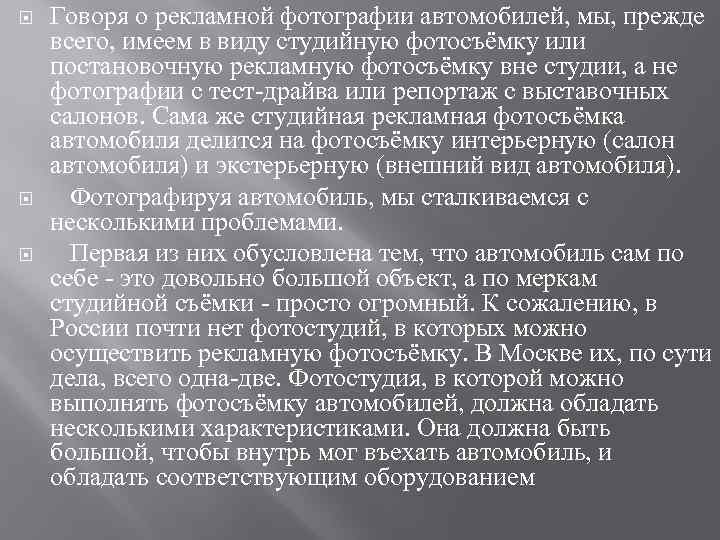 Говоря о рекламной фотографии автомобилей, мы, прежде всего, имеем в виду студийную фотосъёмку или постановочную рекламную фотосъёмку вне студии, а не фотографии с тест-драйва или репортаж с выставочных салонов. Сама же студийная рекламная фотосъёмка автомобиля делится на фотосъёмку интерьерную (салон автомобиля) и экстерьерную (внешний вид автомобиля).

Фотографируя автомобиль, мы сталкиваемся с несколькими проблемами.

Первая из них обусловлена тем, что автомобиль сам по себе - это довольно большой объект, а по меркам студийной съёмки - просто огромный. К сожалению, в России почти нет фотостудий, в которых можно осуществить рекламную фотосъёмку. В Москве их, по сути дела, всего одна-две. Фотостудия, в которой можно выполнять фотосъёмку автомобилей, должна обладать несколькими характеристиками. Она должна быть большой, чтобы внутрь мог въехать автомобиль, и обладать соответствующим оборудованием